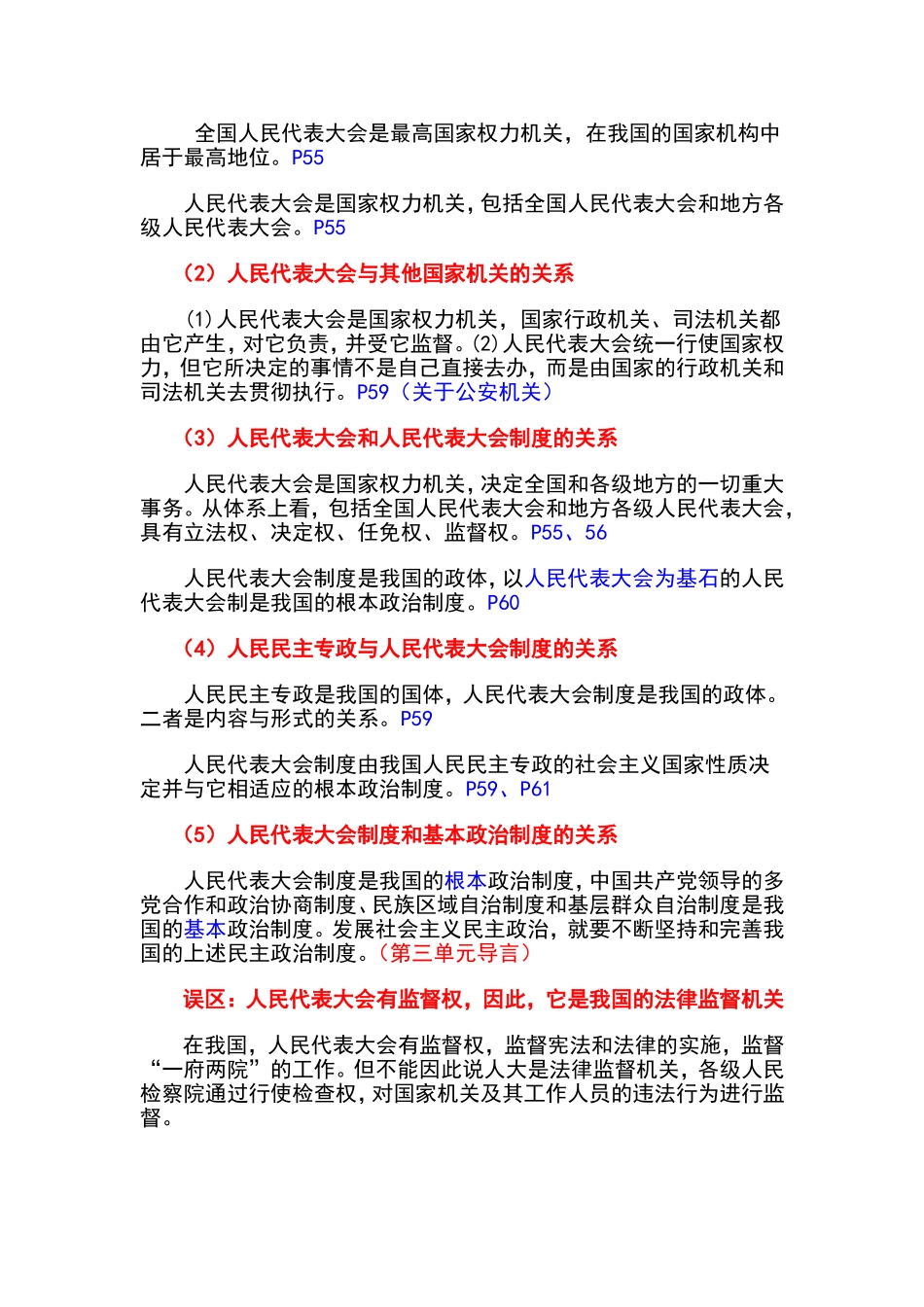 全国人民代表大会是最高国家权力机关，在我国的国家机构中居于最高地位。P55

人民代表大会是国家权力机关，包括全国人民代表大会和地方各级人民代表大会。P55

（2）人民代表大会与其他国家机关的关系

⑴人民代表大会是国家权力机关，国家行政机关、司法机关都由它产生，对它负责，并受它监督。⑵人民代表大会统一行使国家权力，但它所决定的事情不是自己直接去办，而是由国家的行政机关和司法机关去贯彻执行。P59（关于公安机关）

（3）人民代表大会和人民代表大会制度的关系

人民代表大会是国家权力机关，决定全国和各级地方的一切重大事务。从体系上看，包括全国人民代表大会和地方各级人民代表大会，具有立法权、决定权、任免权、监督权。P55、56

人民代表大会制度是我国的政体，以人民代表大会为基石的人民代表大会制是我国的根本政治制度。P60

（4）人民民主专政与人民代表大会制度的关系

人民民主专政是我国的国体，人民代表大会制度是我国的政体。二者是内容与形式的关系。P59

人民代表大会制度由我国人民民主专政的社会主义国家性质决定并与它相适应的根本政治制度。P59、P61

（5）人民代表大会制度和基本政治制度的关系

人民代表大会制度是我国的根本政治制度，中国共产党领导的多党合作和政治协商制度、民族区域自治制度和基层群众自治制度是我国的基本政治制度。发展社会主义民主政治，就要不断坚持和完善我国的上述民主政治制度。（第三单元导言）

误区：人民代表大会有监督权，因此，它是我国的法律监督机关

在我国，人民代表大会有监督权，监督宪法和法律的实施，监督“一府两院”的工作。但不能因此说人大是法律监督机关，各级人民检察院通过行使检查权，对国家机关及其工作人员的违法行为进行监督。